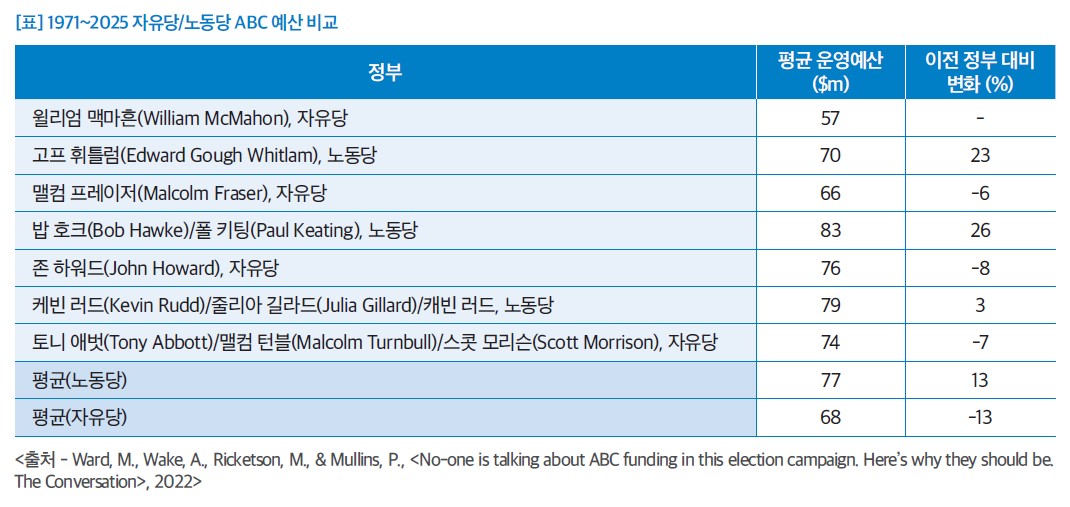 [표] 1971~2025 자유당/노동당 ABC 예산 비교

| 정부 | 평균 운영예산 ($m) | 이전 정부 대비 변화 (%) |
|---|---|---|
| 윌리엄 맥마흔(William McMahon), 자유당 | 57 | - |
| 고프 휘틀럼(Edward Gough Whitlam), 노동당 | 70 | 23 |
| 맬컴 프레이저(Malcolm Fraser), 자유당 | 66 | -6 |
| 밥 호크(Bob Hawke)/폴 키팅(Paul Keating), 노동당 | 83 | 26 |
| 존 하워드(John Howard), 자유당 | 76 | -8 |
| 케빈 러드(Kevin Rudd)/줄리아 길라드(Julia Gillard)/캐빈 러드, 노동당 | 79 | 3 |
| 토니 애벗(Tony Abbott)/맬컴 턴블(Malcolm Turnbull)/스콧 모리슨(Scott Morrison), 자유당 | 74 | -7 |
| 평균(노동당) | 77 | 13 |
| 평균(자유당) | 68 | -13 |

<출처 - Ward, M., Wake, A., Ricketson, M., & Mullins, P., <No-one is talking about ABC funding in this election campaign. Here's why they should be. The Conversation>, 2022>